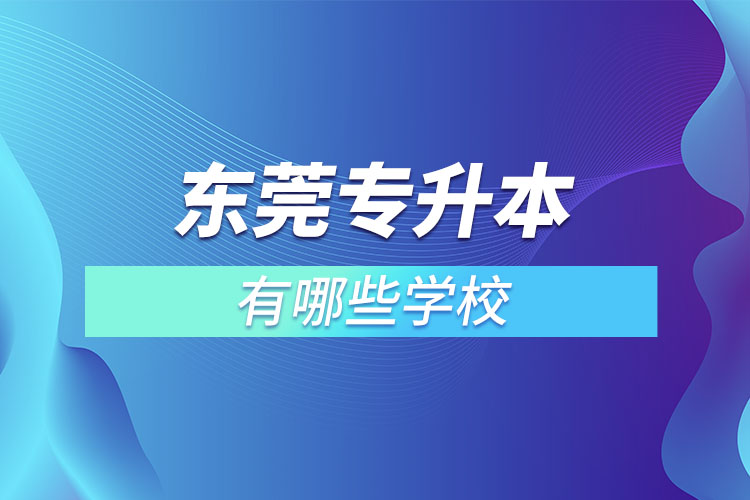 东莞专升本

有哪些学校